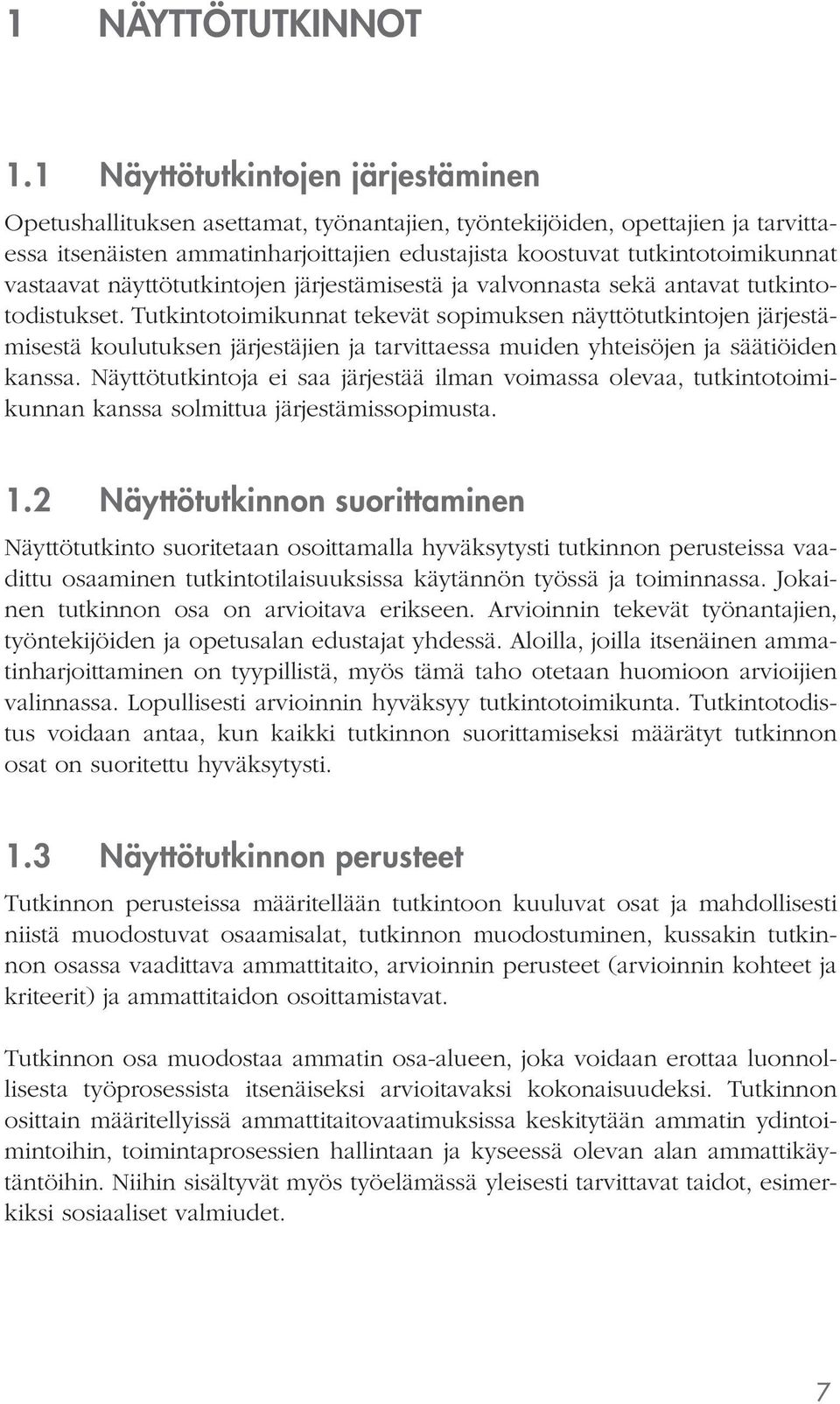 1 NÄYTTÖTUTKINNOT

1.1 Näyttötutkintojen järjestäminen

Opetushallituksen asettamat, työnantajien, työntekijöiden, opettajien ja tarvittaessa itsenäisten ammatinharjoittajien edustajista koostuvat tutkintotoimikunnat vastaavat näyttötutkintojen järjestämisestä ja valvonnasta sekä antavat tutkintotodistukset. Tutkintotoimikunnat tekevät sopimuksen näyttötutkintojen järjestämisestä koulutuksen järjestäjien ja tarvittaessa muiden yhteisöjen ja säätiöiden kanssa. Näyttötutkintoja ei saa järjestää ilman voimassa olevaa, tutkintotoimikunnan kanssa solmittua järjestämissopimusta.

1.2 Näyttötutkinnon suorittaminen

Näyttötutkinto suoritetaan osoittamalla hyväksytysti tutkinnon perusteissa vaadittu osaaminen tutkintotilaisuuksissa käytännön työssä ja toiminnassa. Jokainen tutkinnon osa on arvioitava erikseen. Arvioinnin tekevät työnantajien, työntekijöiden ja opetusalan edustajat yhdessä. Aloilla, joilla itsenäinen ammatinharjoittaminen on tyypillistä, myös tämä taho otetaan huomioon arvioijien valinnassa. Lopullisesti arvioinnin hyväksyy tutkintotoimikunta. Tutkintotodistus voidaan antaa, kun kaikki tutkinnon suorittamiseksi määrätyt tutkinnon osat on suoritettu hyväksytysti.

1.3 Näyttötutkinnon perusteet

Tutkinnon perusteissa määritellään tutkintoon kuuluvat osat ja mahdollisesti niistä muodostuvat osaamisalat, tutkinnon muodostuminen, kussakin tutkinnon osassa vaadittava ammattitaito, arvioinnin perusteet (arvioinnin kohteet ja kriteerit) ja ammattitaidon osoittamistavat.

Tutkinnon osa muodostaa ammatin osa-alueen, joka voidaan erottaa luonnollisesta työprosessista itsenäiseksi arvioitavaksi kokonaisuudeksi. Tutkinnon osittain määritellyissä ammattitaitovaatimuksissa keskitytään ammatin ydintoimintoihin, toimintaprosessien hallintaan ja kyseessä olevan alan ammattikäytäntöihin. Niihin sisältyvät myös työelämässä yleisesti tarvittavat taidot, esimerkiksi sosiaaliset valmiudet.

7